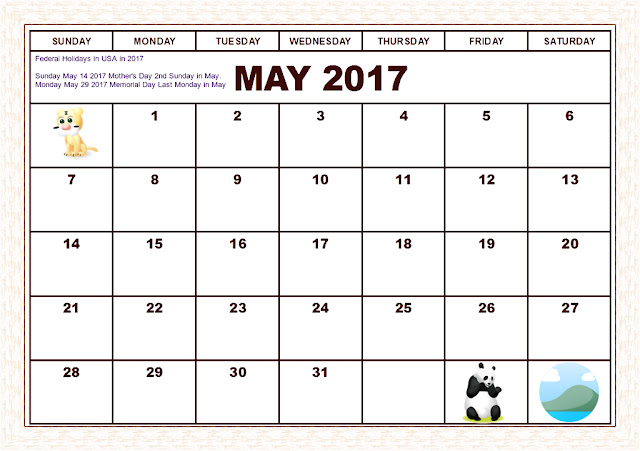 | SUNDAY | MONDAY | TUESDAY | WEDNESDAY | THURSDAY | FRIDAY | SATURDAY |
|---|---|---|---|---|---|---|
| Federal Holidays in USA in 2017 Sunday May 14 2017 Mother's Day 2nd Sunday in May. Monday May 29 2017 Memorial Day Last Monday in May MAY 2017 | | | | | | |
| | 1 | 2 | 3 | 4 | 5 | 6 |
| 7 | 8 | 9 | 10 | 11 | 12 | 13 |
| 14 | 15 | 16 | 17 | 18 | 19 | 20 |
| 21 | 22 | 23 | 24 | 25 | 26 | 27 |
| 28 | 29 | 30 | 31 | | | |